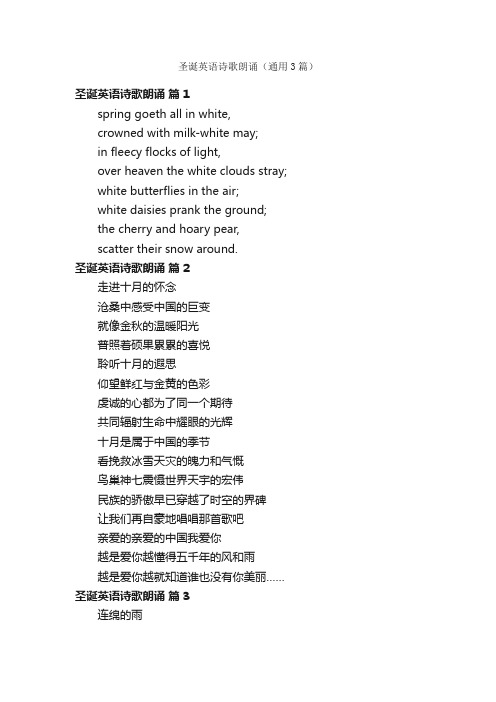 圣诞英语诗歌朗诵（通用3篇）

圣诞英语诗歌朗诵 篇1

spring goeth all in white,
crowned with milk-white may;
in fleecy flocks of light,
over heaven the white clouds stray;
white butterflies in the air;
white daisies prank the ground;
the cherry and hoary pear,
scatter their snow around.

圣诞英语诗歌朗诵 篇2

走进十月的怀念
沧桑中感受中国的巨变
就像金秋的温暖阳光
普照着硕果累累的喜悦
聆听十月的遐思
仰望鲜红与金黄的色彩
虔诚的心都为了同一个期待
共同辐射生命中耀眼的光辉
十月是属于中国的季节
看挽救冰雪天灾的魄力和气慨
鸟巢神七震慑世界天宇的宏伟
民族的骄傲早已穿越了时空的界碑
让我们再自豪地唱唱那首歌吧
亲爱的亲爱的中国我爱你
越是爱你越懂得五千年的风和雨
越是爱你越就知道谁也没有你美丽……

圣诞英语诗歌朗诵 篇3

连绵的雨